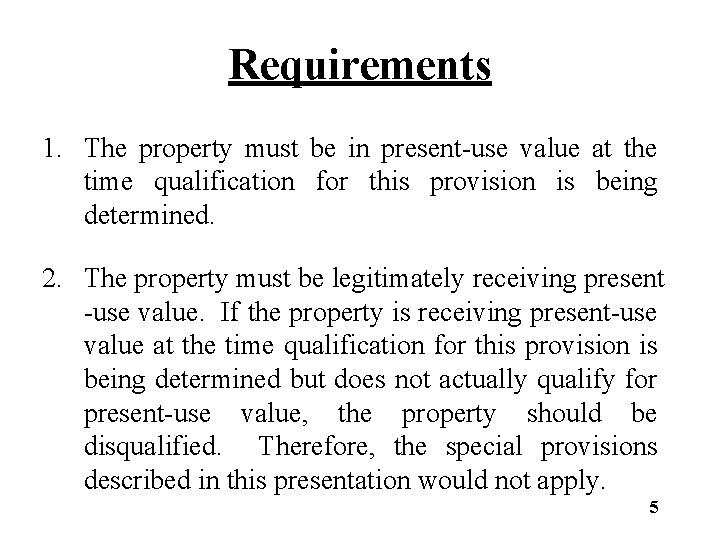 Requirements

1. The property must be in present-use value at the time qualification for this provision is being determined.

2. The property must be legitimately receiving present -use value. If the property is receiving present-use value at the time qualification for this provision is being determined but does not actually qualify for present-use value, the property should be disqualified. Therefore, the special provisions described in this presentation would not apply.

5